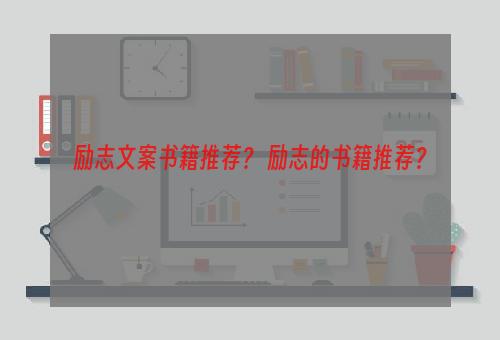 励志文案书籍推荐？励志的书籍推荐？